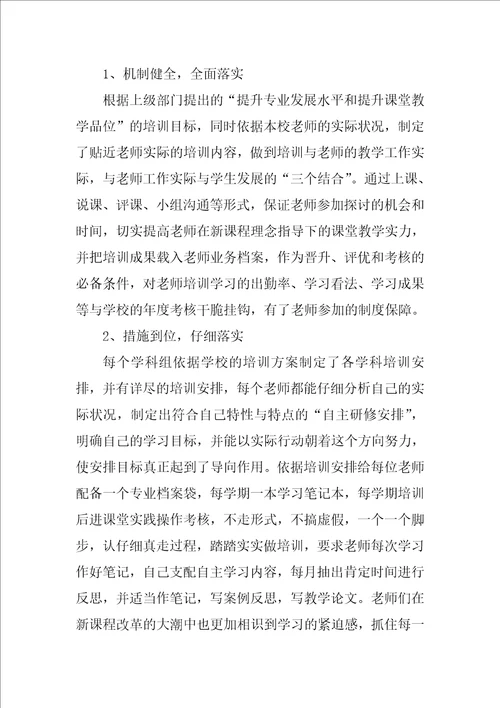 1、机制健全，全面落实

根据上级部门提出的“提升专业发展水平和提升课堂教学品位”的培训目标，同时依据本校老师的实际状况，制定了贴近老师实际的培训内容，做到培训与老师的教学工作实际，与老师工作实际与学生发展的“三个结合”。通过上课、说课、评课、小组沟通等形式，保证老师参加探讨的机会和时间，切实提高老师在新课程理念指导下的课堂教学实力，并把培训成果载入老师业务档案，作为晋升、评优和考核的必备条件，对老师培训学习的出勤率、学习看法、学习成果等与学校的年度考核干脆挂钩，有了老师参加的制度保障。

2、措施到位，仔细落实

每个学科组依据学校的培训方案制定了各学科培训安排，并有详尽的培训安排，每个老师都能仔细分析自己的实际状况，制定出符合自己特性与特点的“自主研修安排”，明确自己的学习目标，并能以实际行动朝着这个方向努力，使安排目标真正起到了导向作用。依据培训安排给每位老师配备一个专业档案袋，每学期一本学习笔记本，每学期培训后进课堂实践操作考核，不走形式，不搞虚假，一个一个脚步，认仔细真走过程，踏踏实实做培训，要求老师每次学习作好笔记，自己支配自主学习内容，每月抽出肯定时间进行反思，并适当作笔记，写案例反思，写教学论文。老师们在新课程改革的大潮中也更加相识到学习的紧迫感，抓住每一